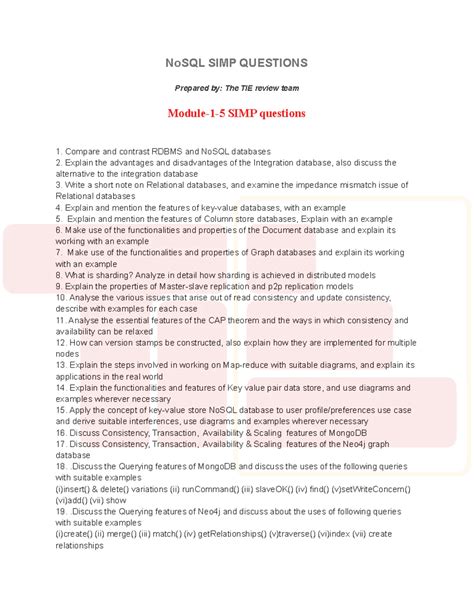 NoSQL SIMP QUESTIONS

Prepared by: The TIE review team

Module-1-5 SIMP questions

1. Compare and contrast RDBMS and NoSQL databases
2. Explain the advantages and disadvantages of the Integration database, also discuss the alternative to the integration database
3. Write a short note on Relational databases, and examine the impedance mismatch issue of Relational databases
4. Explain and mention the features of key-value databases, with an example
5. Explain and mention the features of Column store databases, Explain with an example
6. Make use of the functionalities and properties of the Document database and explain its working with an example
7. Make use of the functionalities and properties of Graph databases and explain its working with an example
8. What is sharding? Analyze in detail how sharding is achieved in distributed models
9. Explain the properties of Master-slave replication and p2p replication models
10. Analyse the various issues that arise out of read consistency and update consistency, describe with examples for each case
11. Analyse the essential features of the CAP theorem and the ways in which consistency and availability can be relaxed
12. How can version stamps be constructed, also explain how they are implemented for multiple nodes
13. Explain the steps involved in working on Map-reduce with suitable diagrams, and explain its applications in the real world
14. Explain the functionalities and features of Key value pair data store, and use diagrams and examples wherever necessary
15. Apply the concept of key-value store NoSQL database to user profile/preferences use case and derive suitable interferences, use diagrams and examples wherever necessary
16. Discuss Consistency, Transaction, Availability & Scaling features of MongoDB
17. Discuss Consistency, Transaction, Availability & Scaling features of the Neo4j graph database
18. .Discuss the Querying features of MongoDB and discuss the uses of the following queries with suitable examples
(i)insert() & delete() variations (ii) runCommand() (iii) slaveOK() (iv) find() (v)setWriteConcern() (vi)add() (vii) show
19. .Discuss the Querying features of Neo4j and discuss about the uses of following queries with suitable examples
(i)create() (ii) merge() (iii) match() (iv) getRelationships() (v)traverse() (vi)index (vii) create relationships